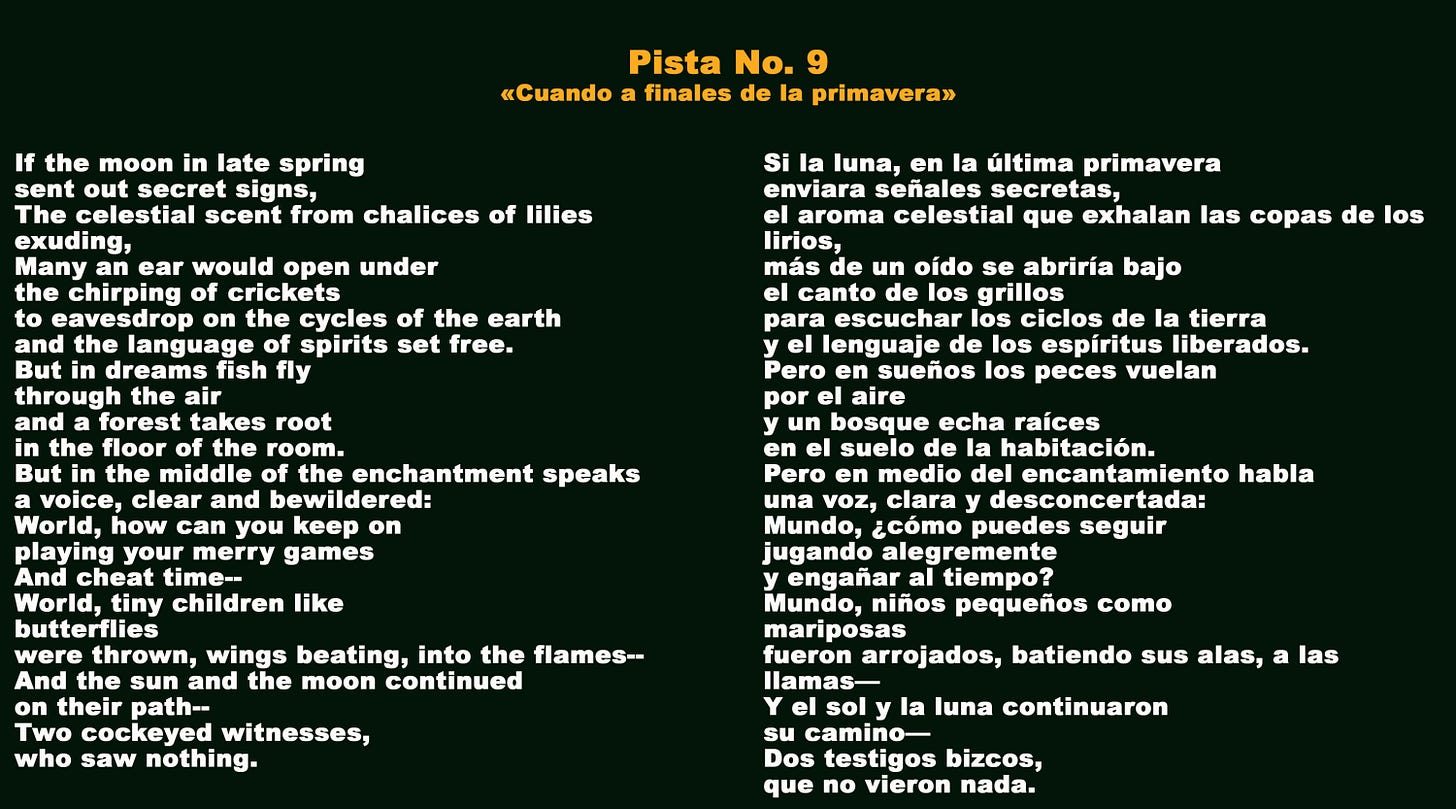 Pista No. 9
«Cuando a finales de la primavera»

If the moon in late spring
sent out secret signs,
The celestial scent from chalices of lilies exuding,
Many an ear would open under
the chirping of crickets
to eavesdrop on the cycles of the earth
and the language of spirits set free.
But in dreams fish fly
through the air
and a forest takes root
in the floor of the room.
But in the middle of the enchantment speaks
a voice, clear and bewildered:
World, how can you keep on
playing your merry games
And cheat time--
World, tiny children like
butterflies
were thrown, wings beating, into the flames--
And the sun and the moon continued
on their path--
Two cockeyed witnesses,
who saw nothing.

Si la luna, en la última primavera
enviara señales secretas,
el aroma celestial que exhalan las copas de los lirios,
más de un oído se abriría bajo
el canto de los grillos
para escuchar los ciclos de la tierra
y el lenguaje de los espíritus liberados.
Pero en sueños los peces vuelan
por el aire
y un bosque echa raíces
en el suelo de la habitación.
Pero en medio del encantamiento habla
una voz, clara y desconcertada:
Mundo, ¿cómo puedes seguir
jugando alegremente
y engañar al tiempo?
Mundo, niños pequeños como
mariposas
fueron arrojados, batiendo sus alas, a las llamas—
Y el sol y la luna continuaron
su camino—
Dos testigos bizcos,
que no vieron nada.